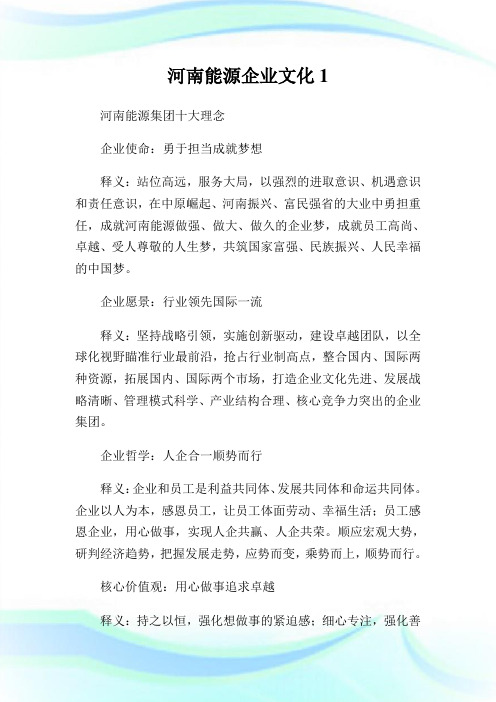 河南能源企业文化 1

河南能源集团十大理念

企业使命：勇于担当成就梦想

释义：站位高远，服务大局，以强烈的进取意识、机遇意识和责任意识，在中原崛起、河南振兴、富民强省的大业中勇担重任，成就河南能源做强、做大、做久的企业梦，成就员工高尚、卓越、受人尊敬的人生梦，共筑国家富强、民族振兴、人民幸福的中国梦。

企业愿景：行业领先国际一流

释义：坚持战略引领，实施创新驱动，建设卓越团队，以全球化视野瞄准行业最前沿，抢占行业制高点，整合国内、国际两种资源，拓展国内、国际两个市场，打造企业文化先进、发展战略清晰、管理模式科学、产业结构合理、核心竞争力突出的企业集团。

企业哲学：人企合一顺势而行

释义：企业和员工是利益共同体、发展共同体和命运共同体。企业以人为本，感恩员工，让员工体面劳动、幸福生活；员工感恩企业，用心做事，实现人企共赢、人企共荣。顺应宏观大势，研判经济趋势，把握发展走势，应势而变，乘势而上，顺势而行。

核心价值观：用心做事追求卓越

释义：持之以恒，强化想做事的紧迫感；细心专注，强化善